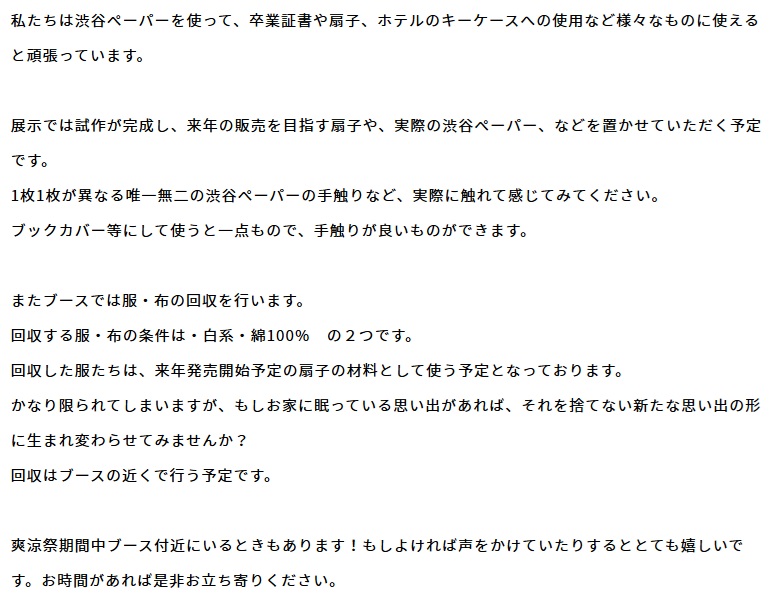 私たちは渋谷ペーパーを使って、卒業証書や扇子、ホテルのキーケースへの使用など様々なものに使えると頑張っています。

展示では試作が完成し、来年の販売を目指す扇子や、実際の渋谷ペーパー、などを置かせていただく予定です。
1枚1枚が異なる唯一無二の渋谷ペーパーの手触りなど、実際に触れて感じてみてください。
ブックカバー等にして使うと一点もので、手触りが良いものができます。

またブースでは服・布の回収を行います。
回収する服・布の条件は・白系・綿100% の２つです。
回収した服たちは、来年発売開始予定の扇子の材料として使う予定となっております。
かなり限られてしまいますが、もしお家に眠っている思い出があれば、それを捨てない新たな思い出の形に生まれ変わらせてみませんか？
回収はブースの近くで行う予定です。

爽涼祭期間中ブース付近にいるときもあります！もしよければ声をかけていたりするととても嬉しいです。お時間があれば是非お立ち寄りください。